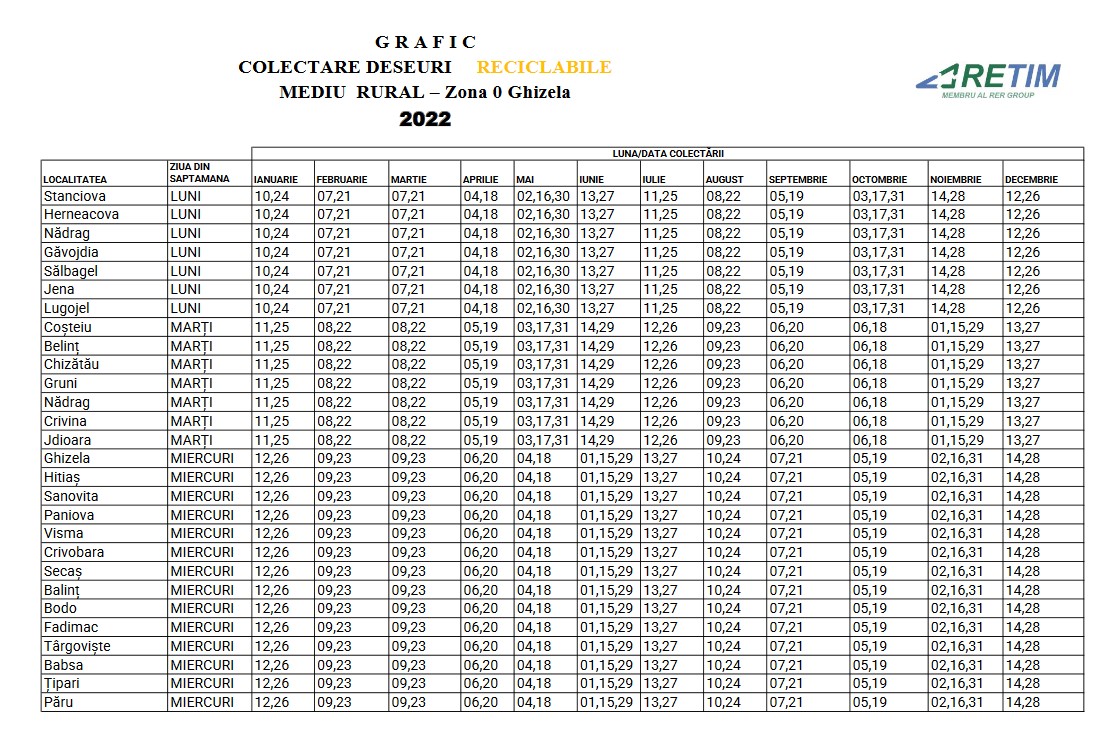 G R A F I C
COLECTARE DESEURI RECICLABILE
MEDIU RURAL – Zona 0 Ghizela
2022

RETIM
MEMBRU AL RER GROUP

LUNA/DATA COLECTĂRII

| LOCALITATEA | ZIUA DIN SAPTAMANA | IANUARIE | FEBRUARIE | MARTIE | APRILIE | MAI | IUNIE | IULIE | AUGUST | SEPTEMBRIE | OCTOMBRIE | NOIEMBRIE | DECEMBRIE |
|---|---|---|---|---|---|---|---|---|---|---|---|---|---|
| Stanciova | LUNI | 10,24 | 07,21 | 07,21 | 04,18 | 02,16,30 | 13,27 | 11,25 | 08,22 | 05,19 | 03,17,31 | 14,28 | 12,26 |
| Herneacova | LUNI | 10,24 | 07,21 | 07,21 | 04,18 | 02,16,30 | 13,27 | 11,25 | 08,22 | 05,19 | 03,17,31 | 14,28 | 12,26 |
| Nădrag | LUNI | 10,24 | 07,21 | 07,21 | 04,18 | 02,16,30 | 13,27 | 11,25 | 08,22 | 05,19 | 03,17,31 | 14,28 | 12,26 |
| Găvojdia | LUNI | 10,24 | 07,21 | 07,21 | 04,18 | 02,16,30 | 13,27 | 11,25 | 08,22 | 05,19 | 03,17,31 | 14,28 | 12,26 |
| Sălbagel | LUNI | 10,24 | 07,21 | 07,21 | 04,18 | 02,16,30 | 13,27 | 11,25 | 08,22 | 05,19 | 03,17,31 | 14,28 | 12,26 |
| Jena | LUNI | 10,24 | 07,21 | 07,21 | 04,18 | 02,16,30 | 13,27 | 11,25 | 08,22 | 05,19 | 03,17,31 | 14,28 | 12,26 |
| Lugojel | LUNI | 10,24 | 07,21 | 07,21 | 04,18 | 02,16,30 | 13,27 | 11,25 | 08,22 | 05,19 | 03,17,31 | 14,28 | 12,26 |
| Coșteiu | MARȚI | 11,25 | 08,22 | 08,22 | 05,19 | 03,17,31 | 14,29 | 12,26 | 09,23 | 06,20 | 06,18 | 01,15,29 | 13,27 |
| Belinț | MARȚI | 11,25 | 08,22 | 08,22 | 05,19 | 03,17,31 | 14,29 | 12,26 | 09,23 | 06,20 | 06,18 | 01,15,29 | 13,27 |
| Chizătău | MARȚI | 11,25 | 08,22 | 08,22 | 05,19 | 03,17,31 | 14,29 | 12,26 | 09,23 | 06,20 | 06,18 | 01,15,29 | 13,27 |
| Gruni | MARȚI | 11,25 | 08,22 | 08,22 | 05,19 | 03,17,31 | 14,29 | 12,26 | 09,23 | 06,20 | 06,18 | 01,15,29 | 13,27 |
| Nădrag | MARȚI | 11,25 | 08,22 | 08,22 | 05,19 | 03,17,31 | 14,29 | 12,26 | 09,23 | 06,20 | 06,18 | 01,15,29 | 13,27 |
| Crivina | MARȚI | 11,25 | 08,22 | 08,22 | 05,19 | 03,17,31 | 14,29 | 12,26 | 09,23 | 06,20 | 06,18 | 01,15,29 | 13,27 |
| Jdioara | MARȚI | 11,25 | 08,22 | 08,22 | 05,19 | 03,17,31 | 14,29 | 12,26 | 09,23 | 06,20 | 06,18 | 01,15,29 | 13,27 |
| Ghizela | MIERCURI | 12,26 | 09,23 | 09,23 | 06,20 | 04,18 | 01,15,29 | 13,27 | 10,24 | 07,21 | 05,19 | 02,16,31 | 14,28 |
| Hitiaș | MIERCURI | 12,26 | 09,23 | 09,23 | 06,20 | 04,18 | 01,15,29 | 13,27 | 10,24 | 07,21 | 05,19 | 02,16,31 | 14,28 |
| Sanovita | MIERCURI | 12,26 | 09,23 | 09,23 | 06,20 | 04,18 | 01,15,29 | 13,27 | 10,24 | 07,21 | 05,19 | 02,16,31 | 14,28 |
| Paniova | MIERCURI | 12,26 | 09,23 | 09,23 | 06,20 | 04,18 | 01,15,29 | 13,27 | 10,24 | 07,21 | 05,19 | 02,16,31 | 14,28 |
| Visma | MIERCURI | 12,26 | 09,23 | 09,23 | 06,20 | 04,18 | 01,15,29 | 13,27 | 10,24 | 07,21 | 05,19 | 02,16,31 | 14,28 |
| Crivobara | MIERCURI | 12,26 | 09,23 | 09,23 | 06,20 | 04,18 | 01,15,29 | 13,27 | 10,24 | 07,21 | 05,19 | 02,16,31 | 14,28 |
| Secaș | MIERCURI | 12,26 | 09,23 | 09,23 | 06,20 | 04,18 | 01,15,29 | 13,27 | 10,24 | 07,21 | 05,19 | 02,16,31 | 14,28 |
| Balinț | MIERCURI | 12,26 | 09,23 | 09,23 | 06,20 | 04,18 | 01,15,29 | 13,27 | 10,24 | 07,21 | 05,19 | 02,16,31 | 14,28 |
| Bodo | MIERCURI | 12,26 | 09,23 | 09,23 | 06,20 | 04,18 | 01,15,29 | 13,27 | 10,24 | 07,21 | 05,19 | 02,16,31 | 14,28 |
| Fadimac | MIERCURI | 12,26 | 09,23 | 09,23 | 06,20 | 04,18 | 01,15,29 | 13,27 | 10,24 | 07,21 | 05,19 | 02,16,31 | 14,28 |
| Târgoviște | MIERCURI | 12,26 | 09,23 | 09,23 | 06,20 | 04,18 | 01,15,29 | 13,27 | 10,24 | 07,21 | 05,19 | 02,16,31 | 14,28 |
| Babsa | MIERCURI | 12,26 | 09,23 | 09,23 | 06,20 | 04,18 | 01,15,29 | 13,27 | 10,24 | 07,21 | 05,19 | 02,16,31 | 14,28 |
| Țipari | MIERCURI | 12,26 | 09,23 | 09,23 | 06,20 | 04,18 | 01,15,29 | 13,27 | 10,24 | 07,21 | 05,19 | 02,16,31 | 14,28 |
| Păru | MIERCURI | 12,26 | 09,23 | 09,23 | 06,20 | 04,18 | 01,15,29 | 13,27 | 10,24 | 07,21 | 05,19 | 02,16,31 | 14,28 |